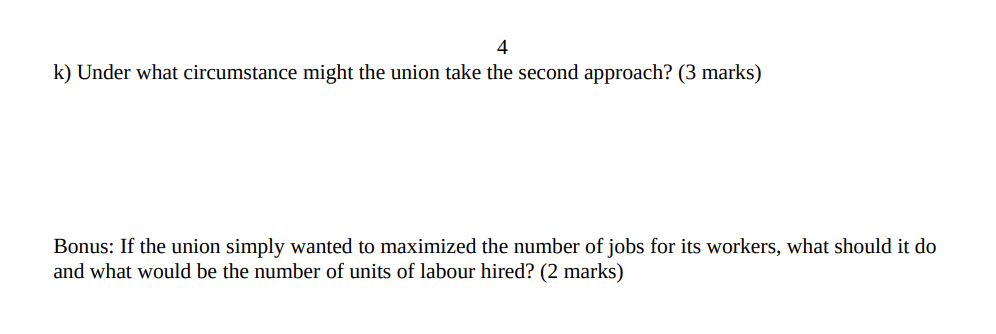 4

k) Under what circumstance might the union take the second approach? (3 marks)

Bonus: If the union simply wanted to maximized the number of jobs for its workers, what should it do and what would be the number of units of labour hired? (2 marks)